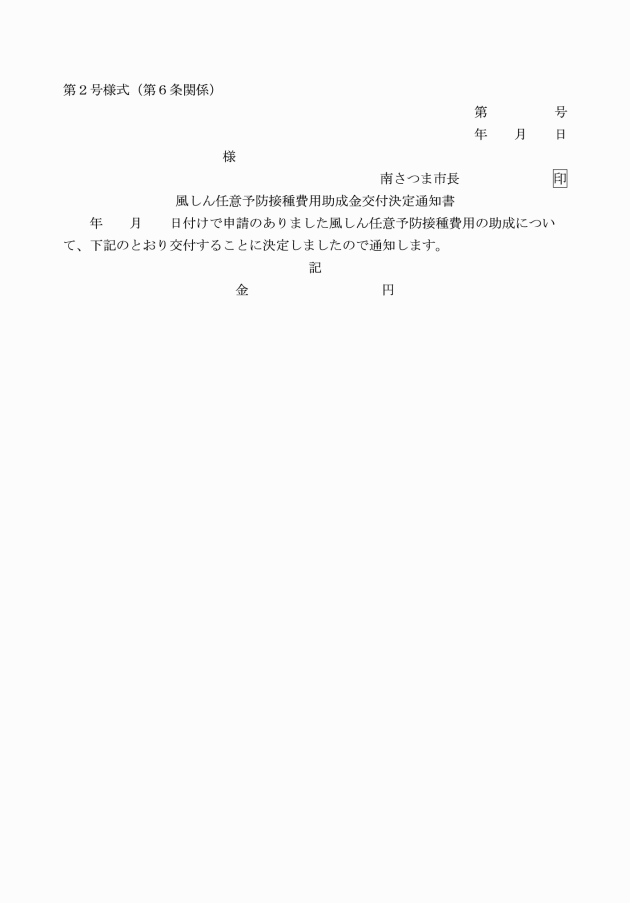 第２号様式（第６条関係）

第　　　号
年　月　日

様

南さつま市長　　　　印

風しん任意予防接種費用助成金交付決定通知書

年　月　日付けで申請のありました風しん任意予防接種費用の助成について、下記のとおり交付することに決定しましたので通知します。

記

金　　　　円